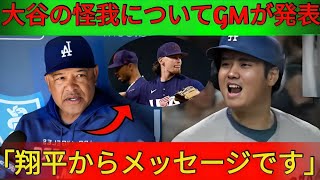 大谷の怪我についてGMが発表

「翔平からメッセージです」